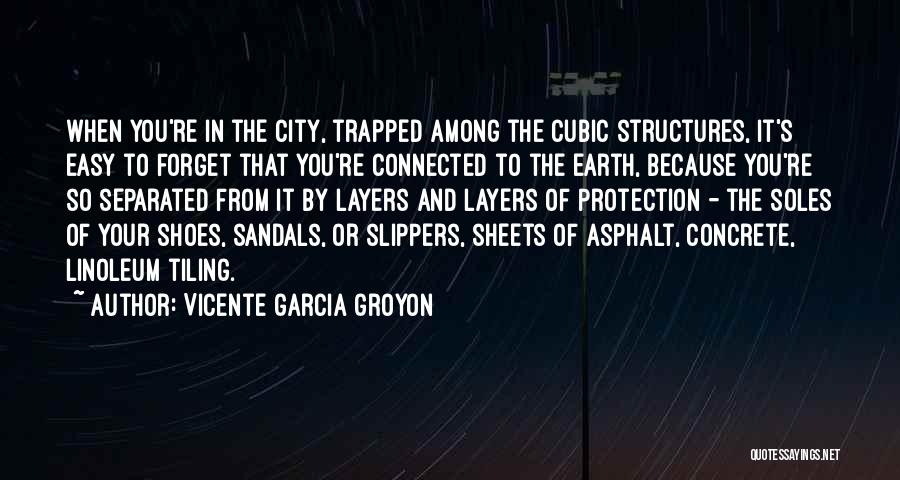 WHEN YOU'RE IN THE CITY, TRAPPED AMONG THE CUBIC STRUCTURES, IT'S EASY TO FORGET THAT YOU'RE CONNECTED TO THE EARTH, BECAUSE YOU'RE SO SEPARATED FROM IT BY LAYERS AND LAYERS OF PROTECTION - THE SOLES OF YOUR SHOES, SANDALS, OR SLIPPERS, SHEETS OF ASPHALT, CONCRETE, LINOLEUM TILING.
~ AUTHOR: VICENTE GARCIA GROYON

QUOTESSAYINGS.NET